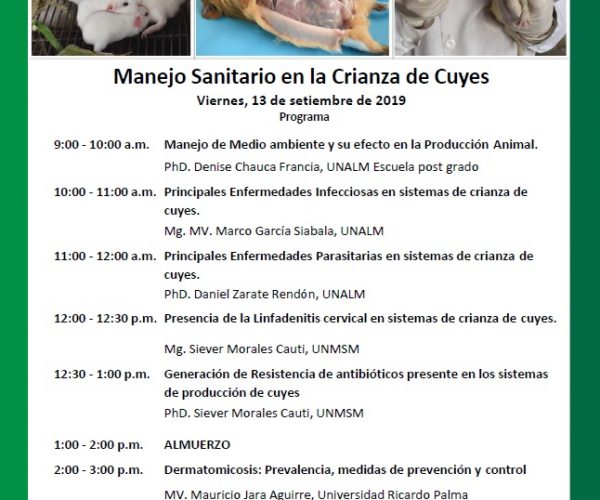 Manejo Sanitario en la Crianza de Cuyes

Viernes, 13 de setiembre de 2019

Programa

9:00 - 10:00 a.m. Manejo de Medio ambiente y su efecto en la Producción Animal.

PhD. Denise Chauca Francia, UNALM Escuela post grado

10:00 - 11:00 a.m. Principales Enfermedades Infecciosas en sistemas de crianza de cuyes.

Mg. MV. Marco García Siabala, UNALM

11:00 - 12:00 a.m. Principales Enfermedades Parasitarias en sistemas de crianza de cuyes.

PhD. Daniel Zarate Rendón, UNALM

12:00 - 12:30 p.m. Presencia de la Linfadenitis cervical en sistemas de crianza de cuyes.

Mg. Siever Morales Cauti, UNMSM

12:30 - 1:00 p.m. Generación de Resistencia de antibióticos presente en los sistemas de producción de cuyes

PhD. Siever Morales Cauti, UNMSM

1:00 - 2:00 p.m. ALMUERZO

2:00 - 3:00 p.m. Dermatomicosis: Prevalencia, medidas de prevención y control

MV. Mauricio Jara Aguirre, Universidad Ricardo Palma